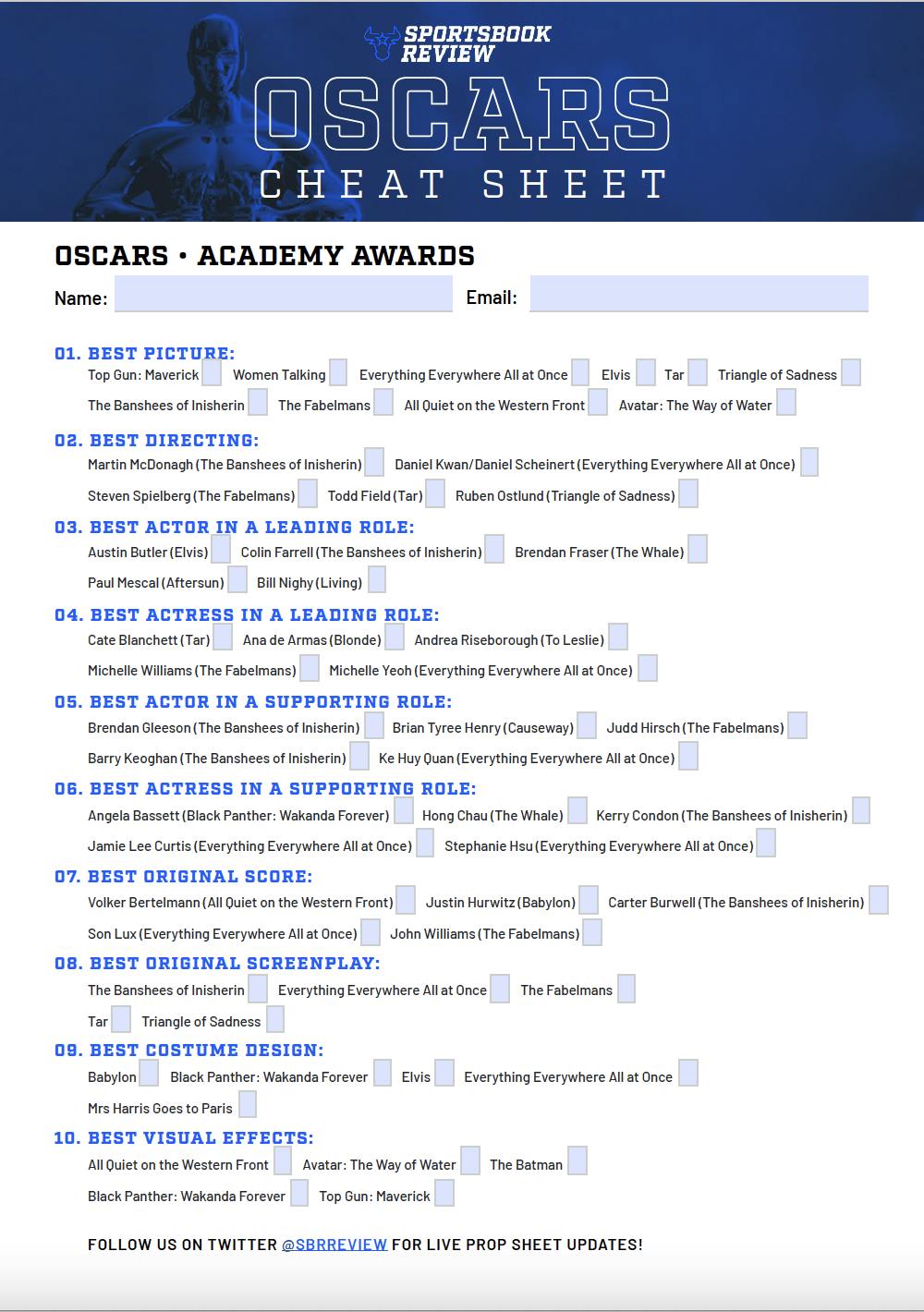 SPORTSBOOK REVIEW

OSCARS
CHEAT SHEET

OSCARS • ACADEMY AWARDS

Name: Email:

01. BEST PICTURE:
Top Gun: Maverick Women Talking Everything Everywhere All at Once Elvis Tar Triangle of Sadness
The Banshees of Inisherin The Fabelmans All Quiet on the Western Front Avatar: The Way of Water

02. BEST DIRECTING:
Martin McDonagh (The Banshees of Inisherin) Daniel Kwan/Daniel Scheinert (Everything Everywhere All at Once)
Steven Spielberg (The Fabelmans) Todd Field (Tar) Ruben Ostlund (Triangle of Sadness)

03. BEST ACTOR IN A LEADING ROLE:
Austin Butler (Elvis) Colin Farrell (The Banshees of Inisherin) Brendan Fraser (The Whale)
Paul Mescal (Aftersun) Bill Nighy (Living)

04. BEST ACTRESS IN A LEADING ROLE:
Cate Blanchett (Tar) Ana de Armas (Blonde) Andrea Riseborough (To Leslie)
Michelle Williams (The Fabelmans) Michelle Yeoh (Everything Everywhere All at Once)

05. BEST ACTOR IN A SUPPORTING ROLE:
Brendan Gleeson (The Banshees of Inisherin) Brian Tyree Henry (Causeway) Judd Hirsch (The Fabelmans)
Barry Keoghan (The Banshees of Inisherin) Ke Huy Quan (Everything Everywhere All at Once)

06. BEST ACTRESS IN A SUPPORTING ROLE:
Angela Bassett (Black Panther: Wakanda Forever) Hong Chau (The Whale) Kerry Condon (The Banshees of Inisherin)
Jamie Lee Curtis (Everything Everywhere All at Once) Stephanie Hsu (Everything Everywhere All at Once)

07. BEST ORIGINAL SCORE:
Volker Bertelmann (All Quiet on the Western Front) Justin Hurwitz (Babylon) Carter Burwell (The Banshees of Inisherin)
Son Lux (Everything Everywhere All at Once) John Williams (The Fabelmans)

08. BEST ORIGINAL SCREENPLAY:
The Banshees of Inisherin Everything Everywhere All at Once The Fabelmans
Tar Triangle of Sadness

09. BEST COSTUME DESIGN:
Babylon Black Panther: Wakanda Forever Elvis Everything Everywhere All at Once
Mrs Harris Goes to Paris

10. BEST VISUAL EFFECTS:
All Quiet on the Western Front Avatar: The Way of Water The Batman
Black Panther: Wakanda Forever Top Gun: Maverick

FOLLOW US ON TWITTER @SBRREVIEW FOR LIVE PROP SHEET UPDATES!